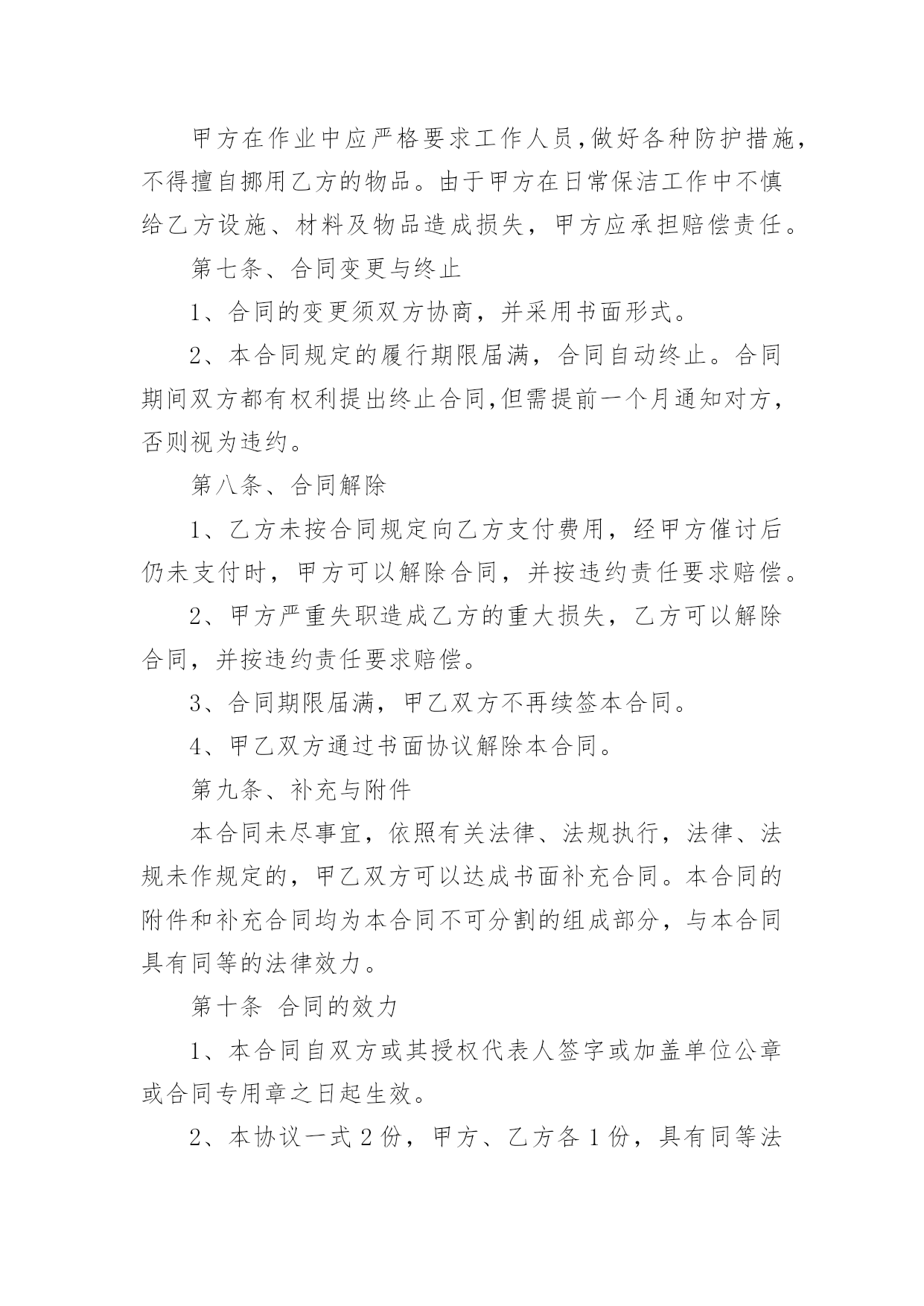 甲方在作业中应严格要求工作人员,做好各种防护措施,不得擅自挪用乙方的物品。由于甲方在日常保洁工作中不慎给乙方设施、材料及物品造成损失，甲方应承担赔偿责任。

第七条、合同变更与终止

1、合同的变更须双方协商，并采用书面形式。

2、本合同规定的履行期限届满，合同自动终止。合同期间双方都有权利提出终止合同,但需提前一个月通知对方，否则视为违约。

第八条、合同解除

1、乙方未按合同规定向乙方支付费用，经甲方催讨后仍未支付时，甲方可以解除合同，并按违约责任要求赔偿。

2、甲方严重失职造成乙方的重大损失，乙方可以解除合同，并按违约责任要求赔偿。

3、合同期限届满，甲乙双方不再续签本合同。

4、甲乙双方通过书面协议解除本合同。

第九条、补充与附件

本合同未尽事宜，依照有关法律、法规执行，法律、法规未作规定的，甲乙双方可以达成书面补充合同。本合同的附件和补充合同均为本合同不可分割的组成部分，与本合同具有同等的法律效力。

第十条 合同的效力

1、本合同自双方或其授权代表人签字或加盖单位公章或合同专用章之日起生效。

2、本协议一式 2 份，甲方、乙方各 1 份，具有同等法